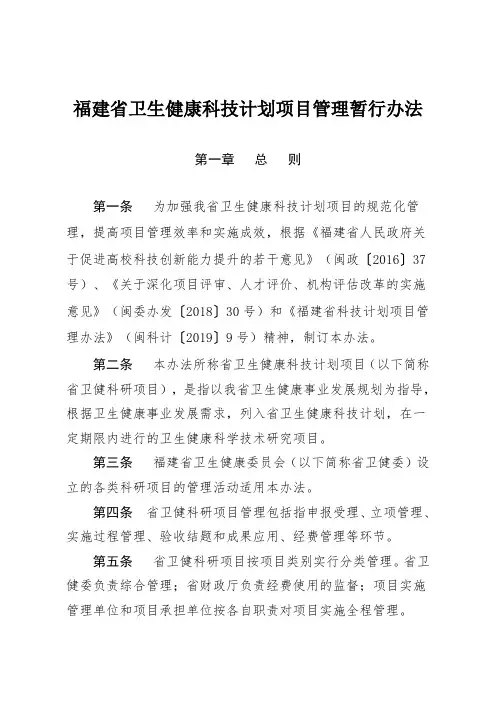 福建省卫生健康科技计划项目管理暂行办法

第一章　总　则

第一条　为加强我省卫生健康科技计划项目的规范化管理，提高项目管理效率和实施成效，根据《福建省人民政府关于促进高校科技创新能力提升的若干意见》（闽政〔2016〕37号）、《关于深化项目评审、人才评价、机构评估改革的实施意见》（闽委办发〔2018〕30号）和《福建省科技计划项目管理办法》（闽科计〔2019〕9号）精神，制订本办法。

第二条　本办法所称省卫生健康科技计划项目（以下简称省卫健科研项目），是指以我省卫生健康事业发展规划为指导，根据卫生健康事业发展需求，列入省卫生健康科技计划，在一定期限内进行的卫生健康科学技术研究项目。

第三条　福建省卫生健康委员会（以下简称省卫健委）设立的各类科研项目的管理活动适用本办法。

第四条　省卫健科研项目管理包括指申报受理、立项管理、实施过程管理、验收结题和成果应用、经费管理等环节。

第五条　省卫健科研项目按项目类别实行分类管理。省卫健委负责综合管理；省财政厅负责经费使用的监督；项目实施管理单位和项目承担单位按各自职责对项目实施全程管理。